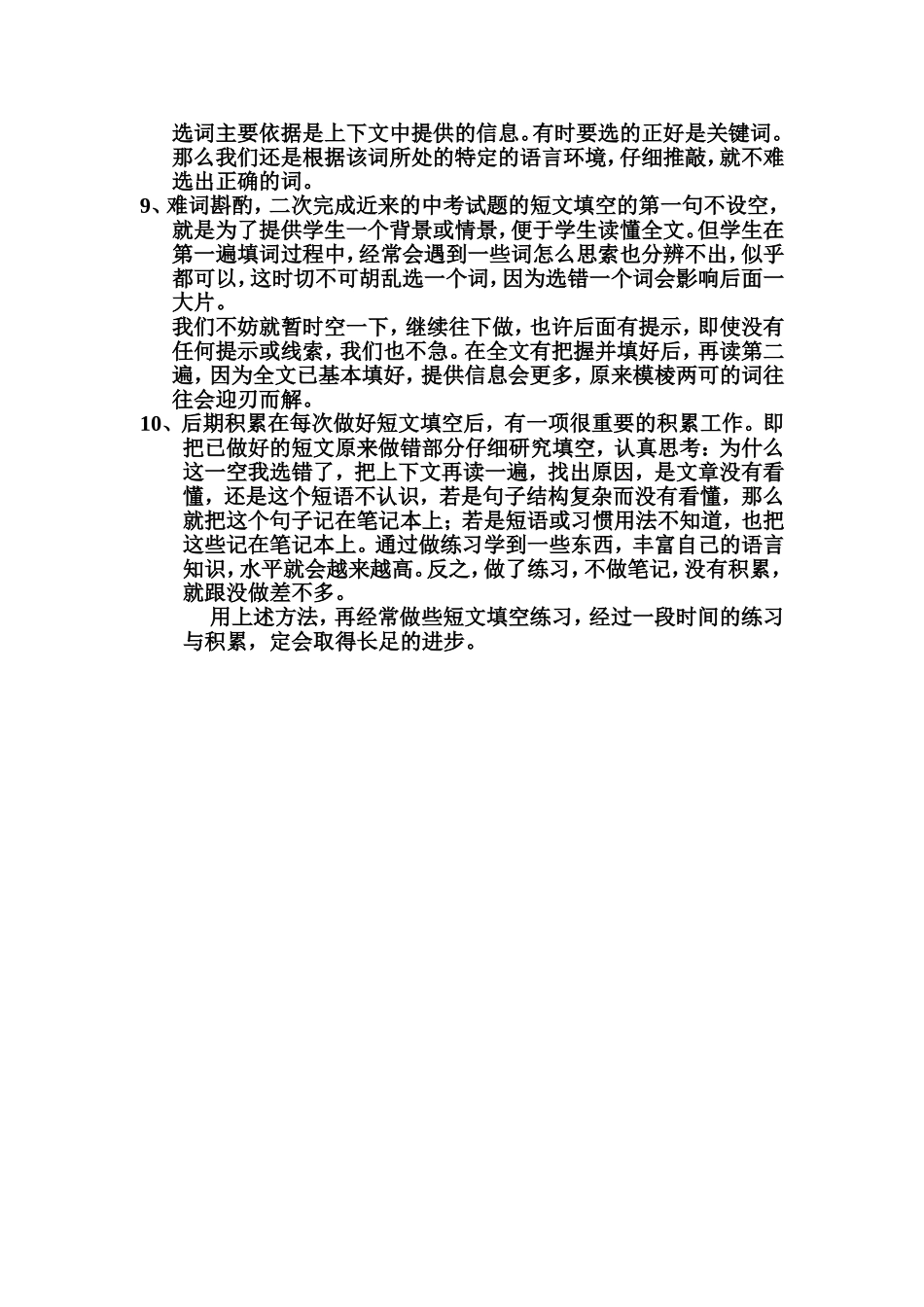 选词主要依据是上下文中提供的信息。有时要选的正好是关键词。那么我们还是根据该词所处的特定的语言环境，仔细推敲，就不难选出正确的词。

9、难词斟酌，二次完成近来的中考试题的短文填空的第一句不设空，就是为了提供学生一个背景或情景，便于学生读懂全文。但学生在第一遍填词过程中，经常会遇到一些词怎么思索也分辨不出，似乎都可以，这时切不可胡乱选一个词，因为选错一个词会影响后面一大片。

我们不妨就暂时空一下，继续往下做，也许后面有提示，即使没有任何提示或线索，我们也不急。在全文有把握并填好后，再读第二遍，因为全文已基本填好，提供信息会更多，原来模棱两可的词往往会迎刃而解。

10、后期积累在每次做好短文填空后，有一项很重要的积累工作。即把已做好的短文原来做错部分仔细研究填空，认真思考：为什么这一空我选错了，把上下文再读一遍，找出原因，是文章没有看懂，还是这个短语不认识，若是句子结构复杂而没有看懂，那么就把这个句子记在笔记本上；若是短语或习惯用法不知道，也把这些记在笔记本上。通过做练习学到一些东西，丰富自己的语言知识，水平就会越来越高。反之，做了练习，不做笔记，没有积累，就跟没做差不多。

用上述方法，再经常做些短文填空练习，经过一段时间的练习与积累，定会取得长足的进步。